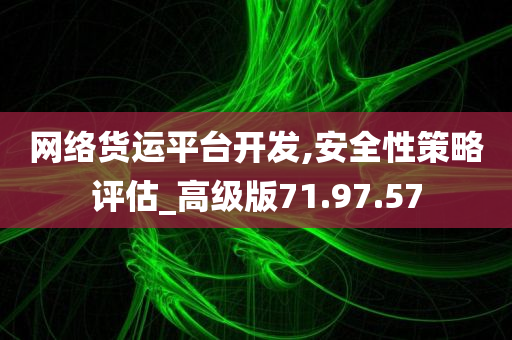 网络货运平台开发,安全性策略评估_高级版71.97.57